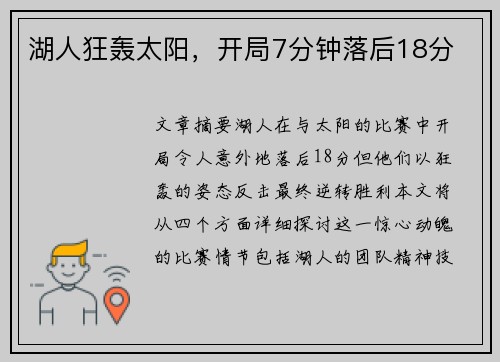 湖人狂轰太阳，开局7分钟落后18分

文章摘要湖人在与太阳的比赛中开局令人意外地落后18分但他们以狂轰的姿态反击最终逆转胜利本文将从四个方面详细探讨这一惊心动魄的比赛情节包括湖人的团队精神技